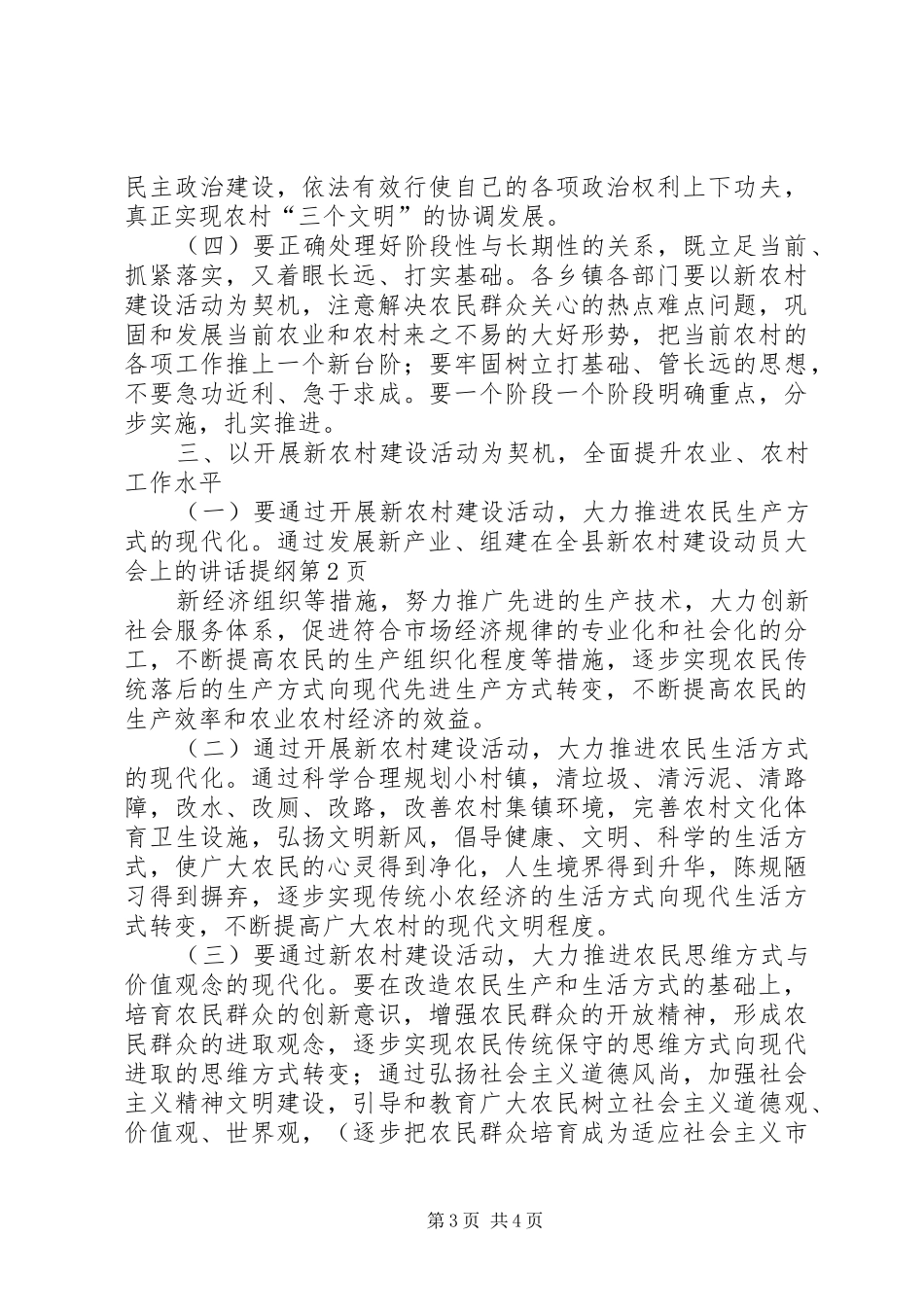 民主政治建设，依法有效行使自己的各项政治权利上下功夫，真正实现农村“三个文明”的协调发展。

（四）要正确处理好阶段性与长期性的关系，既立足当前、抓紧落实，又着眼长远、打实基础。各乡镇各部门要以新农村建设活动为契机，注意解决农民群众关心的热点难点问题，巩固和发展当前农业和农村来之不易的大好形势，把当前农村的各项工作推上一个新台阶；要牢固树立打基础、管长远的思想，不要急功近利、急于求成。要一个阶段一个阶段明确重点，分步实施，扎实推进。

三、以开展新农村建设活动为契机，全面提升农业、农村工作水平

（一）要通过开展新农村建设活动，大力推进农民生产方式的现代化。通过发展新产业、组建在全县新农村建设动员大会上的讲话提纲第2页

新经济组织等措施，努力推广先进的生产技术，大力创新社会服务体系，促进符合市场经济规律的专业化和社会化的分工，不断提高农民的生产组织化程度等措施，逐步实现农民传统落后的生产方式向现代先进生产方式转变，不断提高农民的生产效率和农业农村经济的效益。

（二）通过开展新农村建设活动，大力推进农民生活方式的现代化。通过科学合理规划小村镇，清垃圾、清污泥、清路障，改水、改厕、改路，改善农村集镇环境，完善农村文化体育卫生设施，弘扬文明新风，倡导健康、文明、科学的生活方式，使广大农民的心灵得到净化，人生境界得到升华，陈规陋习得到摒弃，逐步实现传统小农经济的生活方式向现代生活方式转变，不断提高广大农村的现代文明程度。

（三）要通过新农村建设活动，大力推进农民思维方式与价值观念的现代化。要在改造农民生产和生活方式的基础上，培育农民群众的创新意识，增强农民群众的开放精神，形成农民群众的进取观念，逐步实现农民传统保守的思维方式向现代进取的思维方式转变；通过弘扬社会主义道德风尚，加强社会主义精神文明建设，引导和教育广大农民树立社会主义道德观、价值观、世界观，（逐步把农民群众培育成为适应社会主义市

第3页 共4页